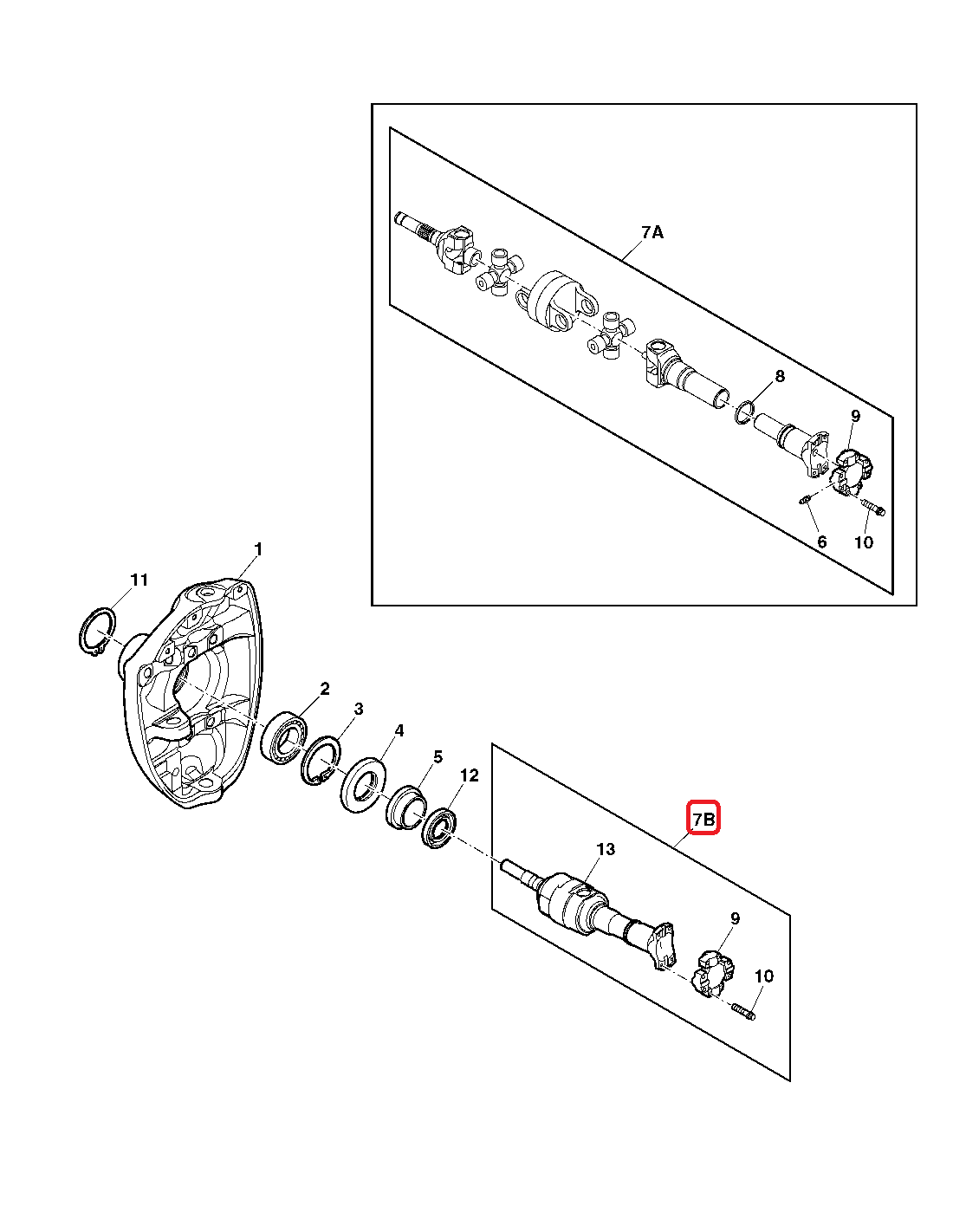 7A
8
9
6
10
1
11
2
3
4
5
12
7B
13
9
10